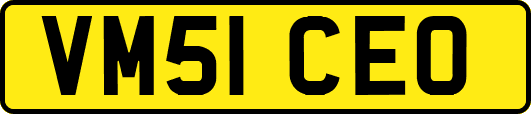 VM51 CEO